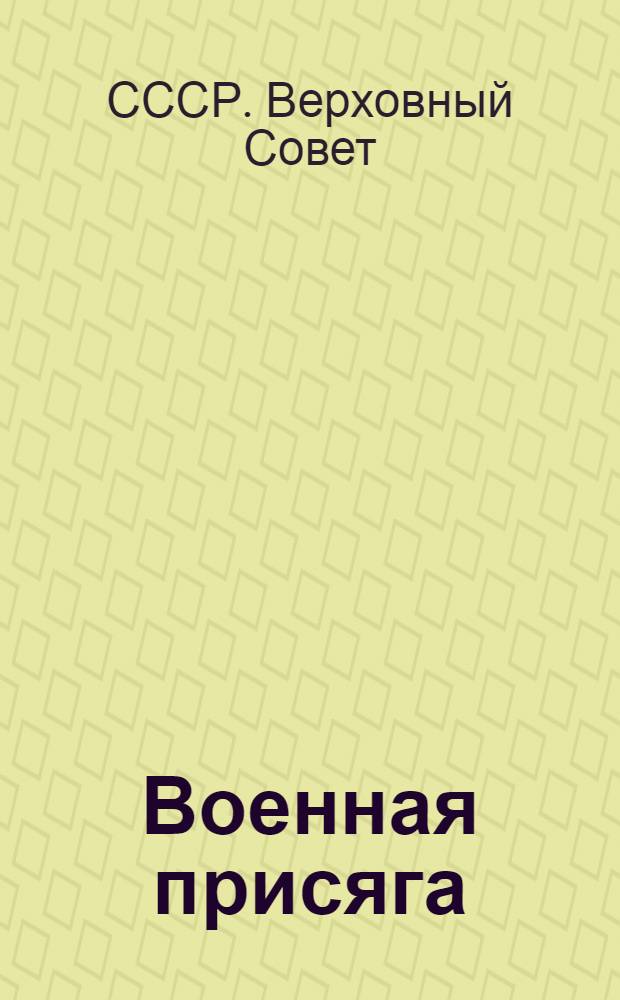 СССР. Верховный Совет

Военная присяга